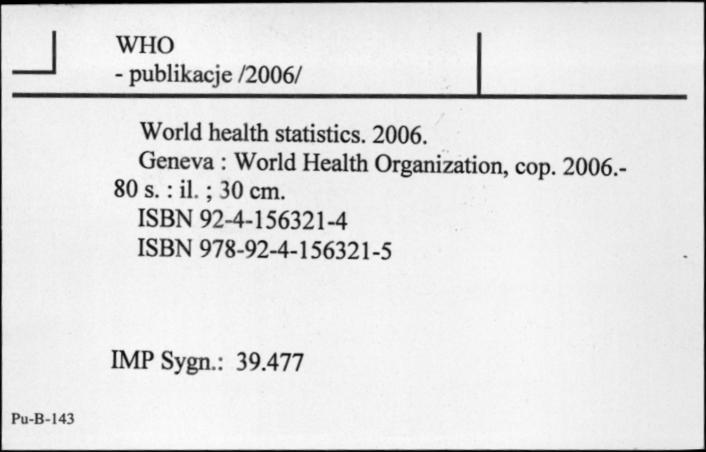 WHO
- publikacje /2006/

World health statistics. 2006.
Geneva : World Health Organization, cop. 2006.- 80 s. : il. ; 30 cm.
ISBN 92-4-156321-4
ISBN 978-92-4-156321-5

IMP Sygn.: 39.477

Pu-B-143